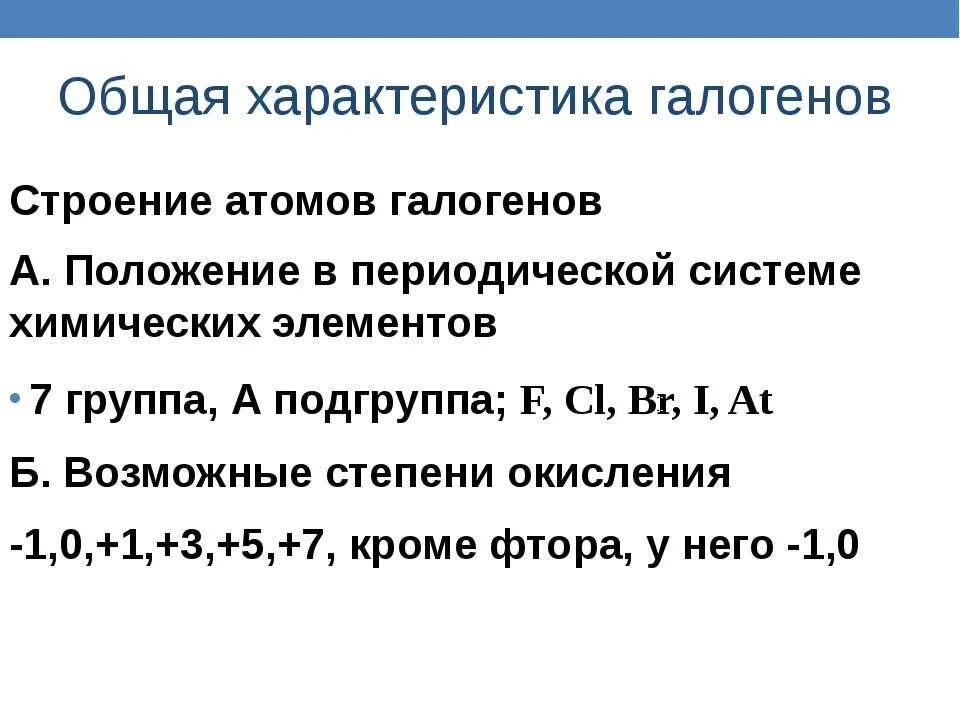 Общая характеристика галогенов

Строение атомов галогенов

А. Положение в периодической системе химических элементов

• 7 группа, А подгруппа; F, Cl, Br, I, At

Б. Возможные степени окисления

-1,0,+1,+3,+5,+7, кроме фтора, у него -1,0